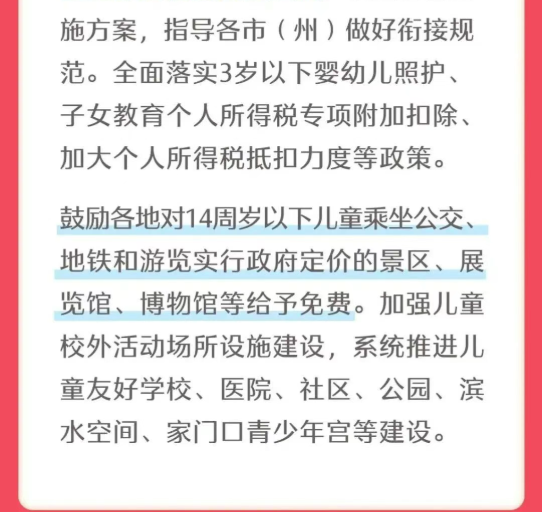 施方案，指导各市（州）做好衔接规范。全面落实3岁以下婴幼儿照护、子女教育个人所得税专项附加扣除、加大个人所得税抵扣力度等政策。

鼓励各地对14周岁以下儿童乘坐公交、地铁和游览实行政府定价的景区、展览馆、博物馆等给予免费。加强儿童校外活动场所设施建设，系统推进儿童友好学校、医院、社区、公园、滨水空间、家门口青少年宫等建设。